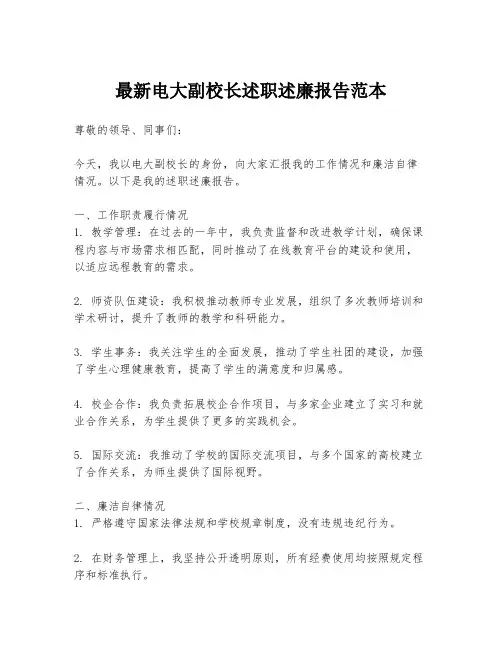 最新电大副校长述职述廉报告范本

尊敬的领导、同事们：

今天，我以电大副校长的身份，向大家汇报我的工作情况和廉洁自律情况。以下是我的述职述廉报告。

一、工作职责履行情况
1. 教学管理：在过去的一年中，我负责监督和改进教学计划，确保课程内容与市场需求相匹配，同时推动了在线教育平台的建设和使用，以适应远程教育的需求。

2. 师资队伍建设：我积极推动教师专业发展，组织了多次教师培训和学术研讨，提升了教师的教学和科研能力。

3. 学生事务：我关注学生的全面发展，推动了学生社团的建设，加强了学生心理健康教育，提高了学生的满意度和归属感。

4. 校企合作：我负责拓展校企合作项目，与多家企业建立了实习和就业合作关系，为学生提供了更多的实践机会。

5. 国际交流：我推动了学校的国际交流项目，与多个国家的高校建立了合作关系，为师生提供了国际视野。

二、廉洁自律情况
1. 严格遵守国家法律法规和学校规章制度，没有违规违纪行为。

2. 在财务管理上，我坚持公开透明原则，所有经费使用均按照规定程序和标准执行。